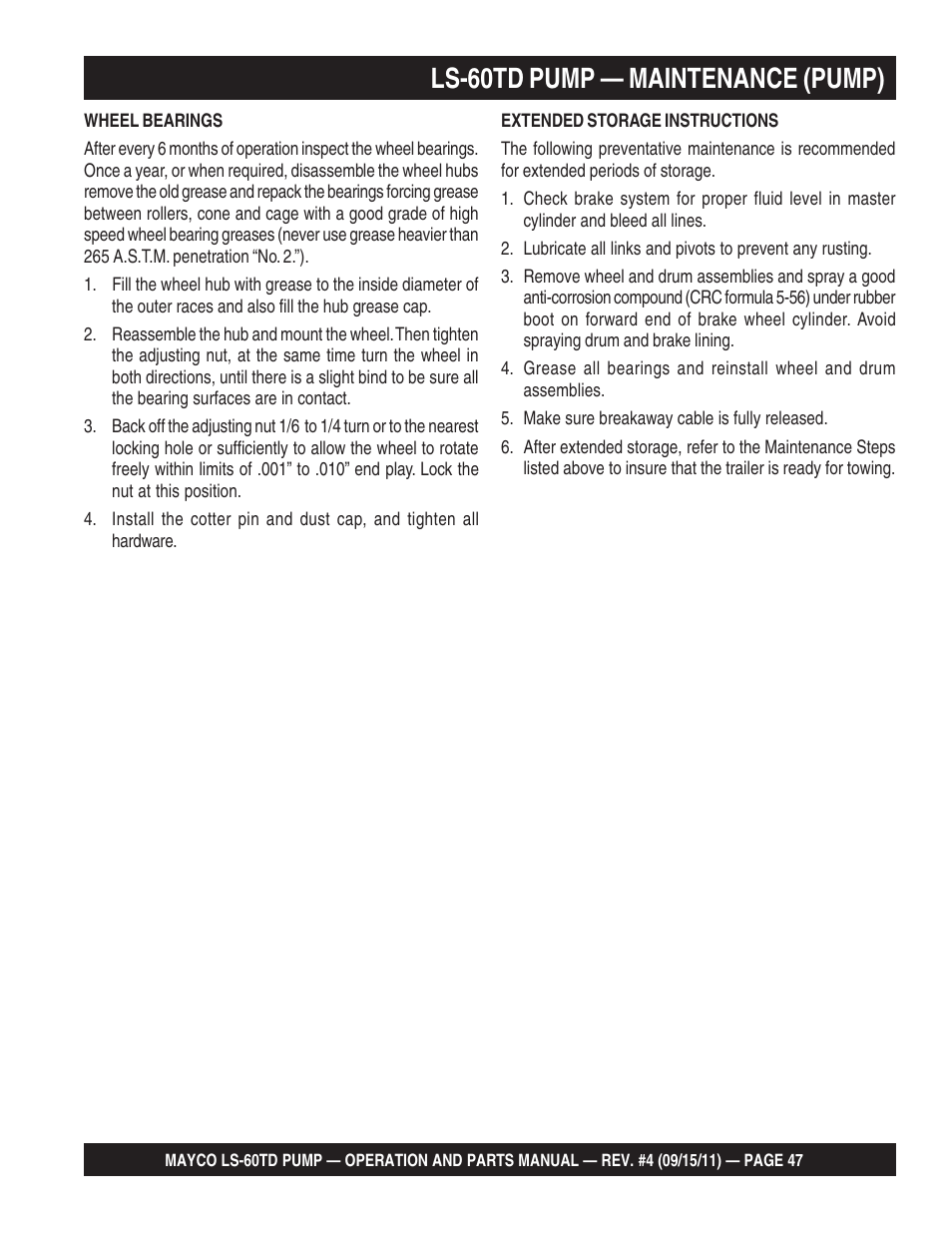 LS-60TD PUMP — MAINTENANCE (PUMP)

WHEEL BEARINGS

After every 6 months of operation inspect the wheel bearings. Once a year, or when required, disassemble the wheel hubs remove the old grease and repack the bearings forcing grease between rollers, cone and cage with a good grade of high speed wheel bearing greases (never use grease heavier than 265 A.S.T.M. penetration “No. 2.”).

1. Fill the wheel hub with grease to the inside diameter of the outer races and also fill the hub grease cap.

2. Reassemble the hub and mount the wheel. Then tighten the adjusting nut, at the same time turn the wheel in both directions, until there is a slight bind to be sure all the bearing surfaces are in contact.

3. Back off the adjusting nut 1/6 to 1/4 turn or to the nearest locking hole or sufficiently to allow the wheel to rotate freely within limits of .001” to .010” end play. Lock the nut at this position.

4. Install the cotter pin and dust cap, and tighten all hardware.

EXTENDED STORAGE INSTRUCTIONS

The following preventative maintenance is recommended for extended periods of storage.

1. Check brake system for proper fluid level in master cylinder and bleed all lines.

2. Lubricate all links and pivots to prevent any rusting.

3. Remove wheel and drum assemblies and spray a good anti-corrosion compound (CRC formula 5-56) under rubber boot on forward end of brake wheel cylinder. Avoid spraying drum and brake lining.

4. Grease all bearings and reinstall wheel and drum assemblies.

5. Make sure breakaway cable is fully released.

6. After extended storage, refer to the Maintenance Steps listed above to insure that the trailer is ready for towing.

MAYCO LS-60TD PUMP — OPERATION AND PARTS MANUAL — REV. #4 (09/15/11) — PAGE 47